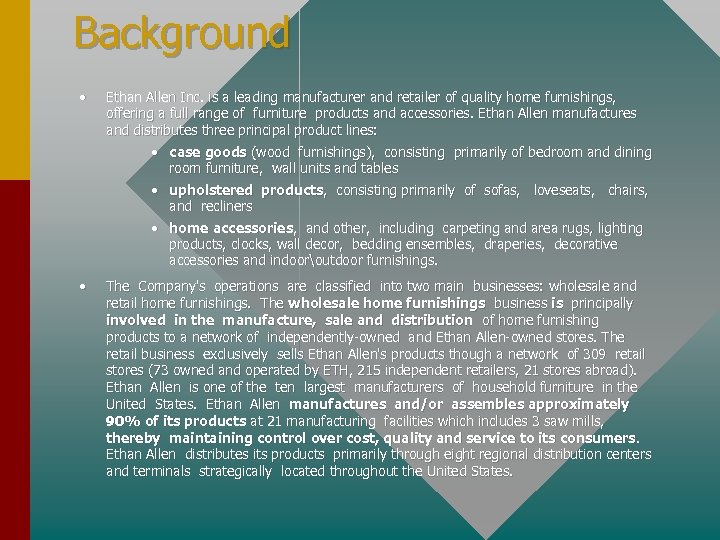 Background

• Ethan Allen Inc. is a leading manufacturer and retailer of quality home furnishings, offering a full range of furniture products and accessories. Ethan Allen manufactures and distributes three principal product lines:

• case goods (wood furnishings), consisting primarily of bedroom and dining room furniture, wall units and tables
• upholstered products, consisting primarily of sofas, loveseats, chairs, and recliners
• home accessories, and other, including carpeting and area rugs, lighting products, clocks, wall decor, bedding ensembles, draperies, decorative accessories and indoor\outdoor furnishings.

• The Company's operations are classified into two main businesses: wholesale and retail home furnishings. The wholesale home furnishings business is principally involved in the manufacture, sale and distribution of home furnishing products to a network of independently-owned and Ethan Allen-owned stores. The retail business exclusively sells Ethan Allen's products though a network of 309 retail stores (73 owned and operated by ETH, 215 independent retailers, 21 stores abroad). Ethan Allen is one of the ten largest manufacturers of household furniture in the United States. Ethan Allen manufactures and/or assembles approximately 90% of its products at 21 manufacturing facilities which includes 3 saw mills, thereby maintaining control over cost, quality and service to its consumers. Ethan Allen distributes its products primarily through eight regional distribution centers and terminals strategically located throughout the United States.